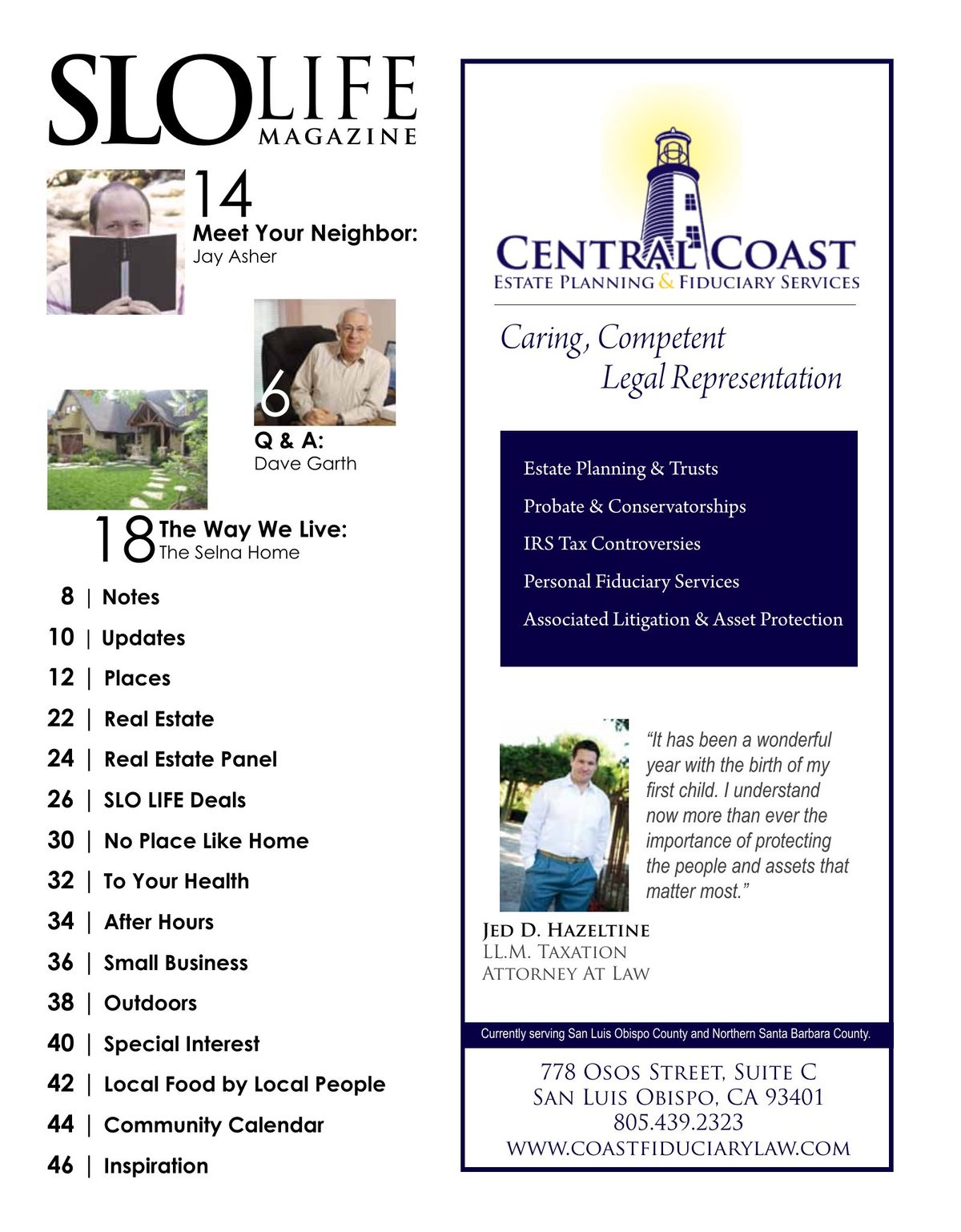 SLO LIFE MAGAZINE

14
Meet Your Neighbor:
Jay Asher

6
Q & A:
Dave Garth

18 The Way We Live:
The Selna Home

8 | Notes
10 | Updates
12 | Places
22 | Real Estate
24 | Real Estate Panel
26 | SLO LIFE Deals
30 | No Place Like Home
32 | To Your Health
34 | After Hours
36 | Small Business
38 | Outdoors
40 | Special Interest
42 | Local Food by Local People
44 | Community Calendar
46 | Inspiration

CENTRAL COAST
ESTATE PLANNING & FIDUCIARY SERVICES

Caring, Competent
Legal Representation

Estate Planning & Trusts
Probate & Conservatorships
IRS Tax Controversies
Personal Fiduciary Services
Associated Litigation & Asset Protection

"It has been a wonderful year with the birth of my first child. I understand now more than ever the importance of protecting the people and assets that matter most."

JED D. HAZELTINE
LL.M. TAXATION
ATTORNEY AT LAW

Currently serving San Luis Obispo County and Northern Santa Barbara County.

778 OSOS STREET, SUITE C
SAN LUIS OBISPO, CA 93401
805.439.2323
WWW.COASTFIDUCIARYLAW.COM